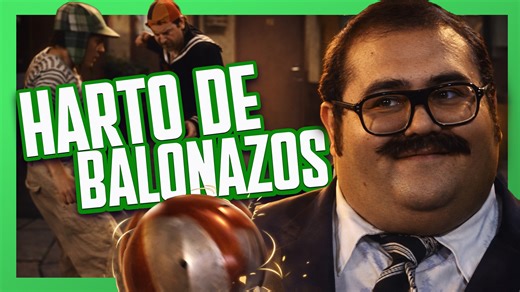 HARTO DE BALONAZOS